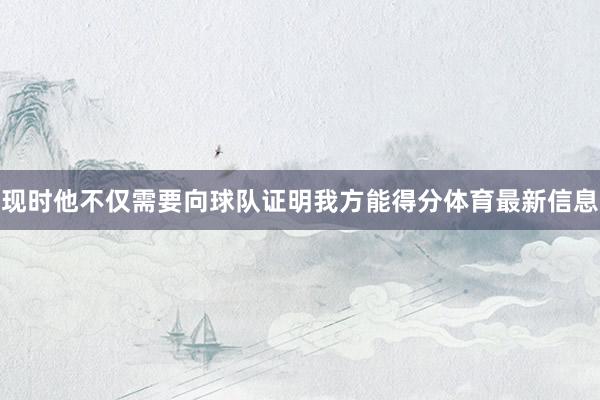 现时他不仅需要向球队证明我方能得分体育最新信息